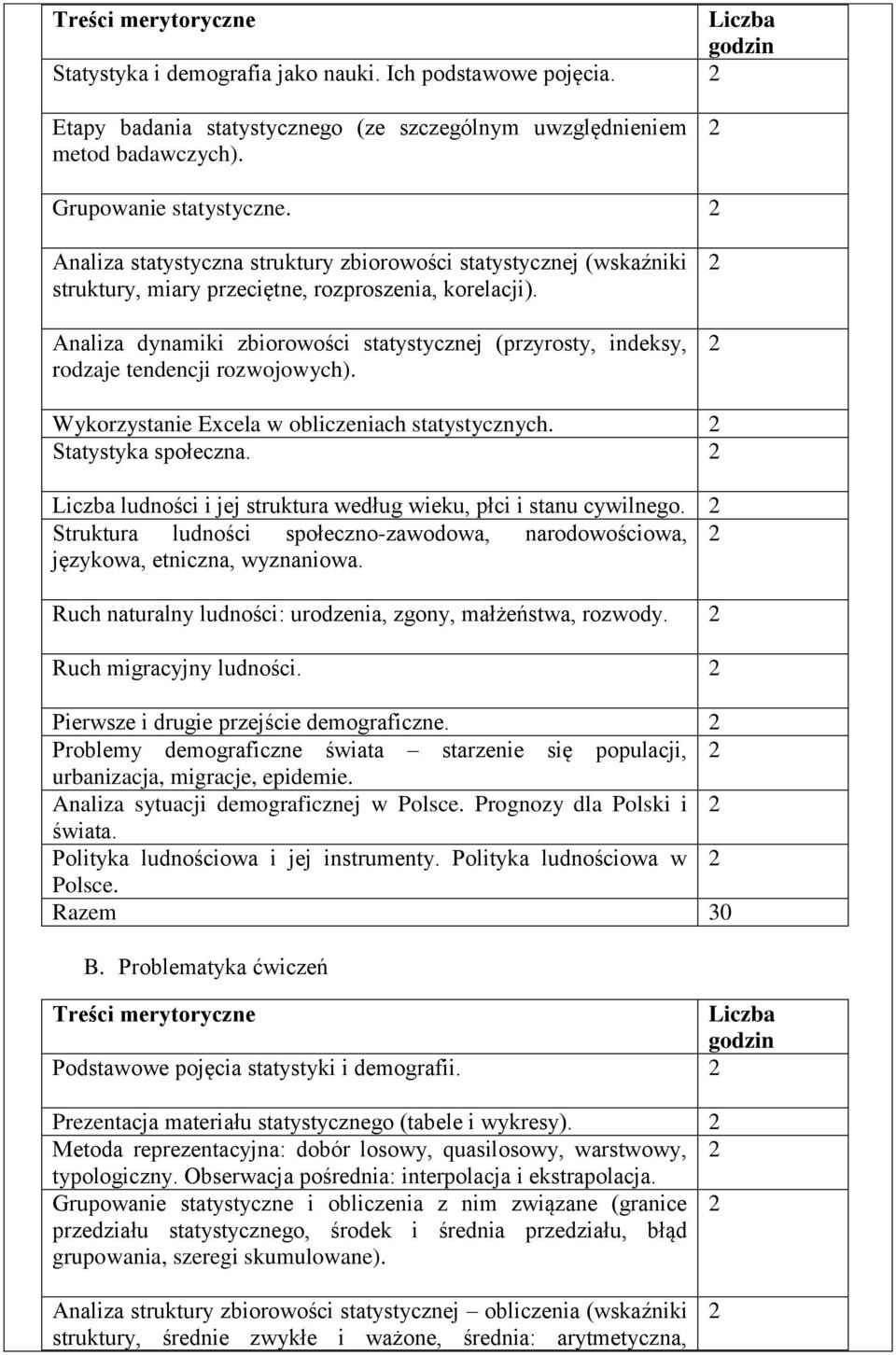 | Treści merytoryczne | Liczba godzin |
|---|---|
| Statystyka i demografia jako nauki. Ich podstawowe pojęcia. | 2 |
| Etapy badania statystycznego (ze szczególnym uwzględnieniem metod badawczych). | 2 |
| Grupowanie statystyczne. | 2 |
| Analiza statystyczna struktury zbiorowości statystycznej (wskaźniki struktury, miary przeciętne, rozproszenia, korelacji). | 2 |
| Analiza dynamiki zbiorowości statystycznej (przyrosty, indeksy, rodzaje tendencji rozwojowych). | 2 |
| Wykorzystanie Excela w obliczeniach statystycznych. | 2 |
| Statystyka społeczna. | 2 |
| Liczba ludności i jej struktura według wieku, płci i stanu cywilnego. | 2 |
| Struktura ludności społeczno-zawodowa, narodowościowa, językowa, etniczna, wyznaniowa. | 2 |
| Ruch naturalny ludności: urodzenia, zgony, małżeństwa, rozwody. | 2 |
| Ruch migracyjny ludności. | 2 |
| Pierwsze i drugie przejście demograficzne. | 2 |
| Problemy demograficzne świata – starzenie się populacji, urbanizacja, migracje, epidemie. | 2 |
| Analiza sytuacji demograficznej w Polsce. Prognozy dla Polski i świata. | 2 |
| Polityka ludnościowa i jej instrumenty. Polityka ludnościowa w Polsce. | 2 |
| Razem | 30 |

B. Problematyka ćwiczeń

| Treści merytoryczne | Liczba godzin |
|---|---|
| Podstawowe pojęcia statystyki i demografii. | 2 |
| Prezentacja materiału statystycznego (tabele i wykresy). | 2 |
| Metoda reprezentacyjna: dobór losowy, quasilosowy, warstwowy, typologiczny. Obserwacja pośrednia: interpolacja i ekstrapolacja. | 2 |
| Grupowanie statystyczne i obliczenia z nim związane (granice przedziału statystycznego, środek i średnia przedziału, błąd grupowania, szeregi skumulowane). | 2 |
| Analiza struktury zbiorowości statystycznej – obliczenia (wskaźniki struktury, średnie zwykłe i ważone, średnia: arytmetyczna, | 2 |